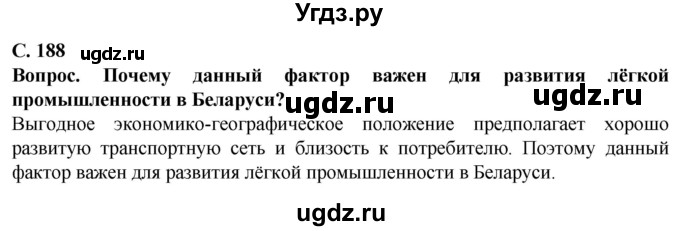 Угдз.ру

С. 188 ugdz.ru

Вопрос. Почему данный фактор важен для развития лёгкой промышленности в Беларуси? ugdz.ru ugdz.ru

Выгодное экономико-географическое положение предполагает хорошо развитую транспортную сеть и близость к потребителю. Поэтому данный фактор важен для развития лёгкой промышленности в Беларуси.

ugdz.ru